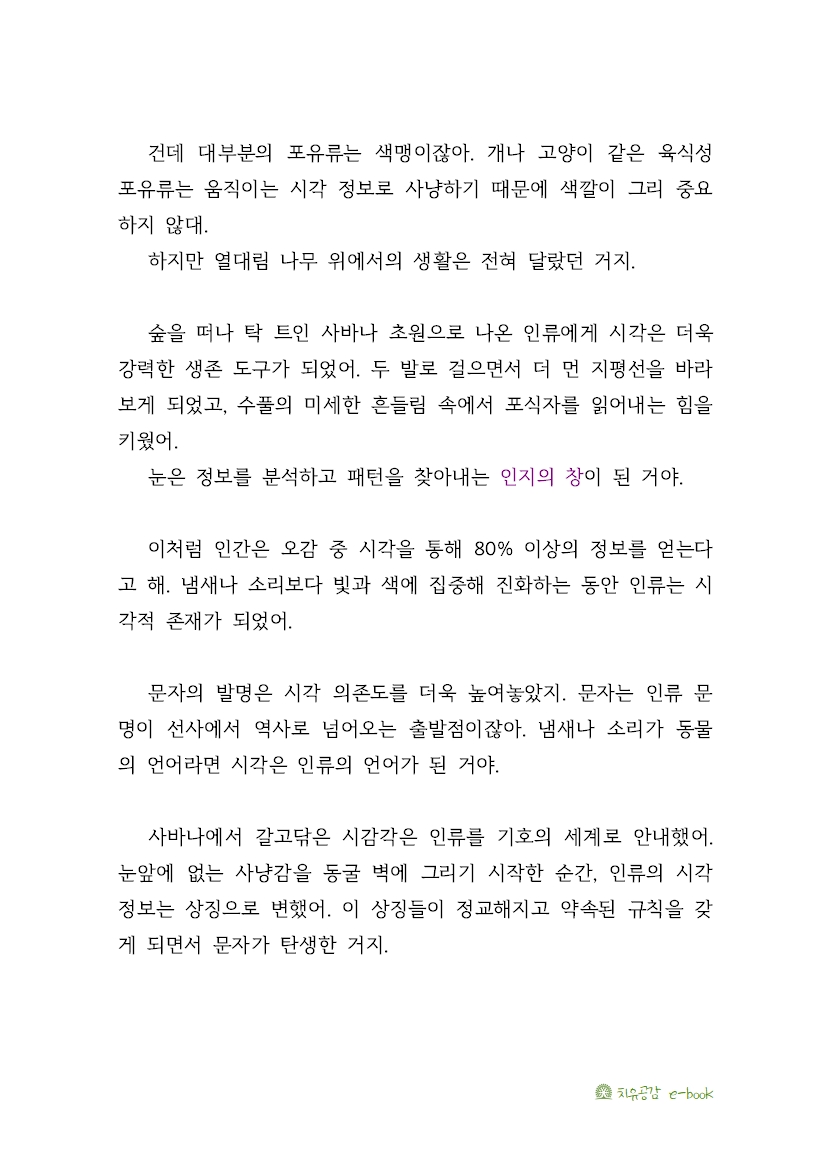 건데 대부분의 포유류는 색맹이잖아. 개나 고양이 같은 육식성 포유류는 움직이는 시각 정보로 사냥하기 때문에 색깔이 그리 중요하지 않대.

하지만 열대림 나무 위에서의 생활은 전혀 달랐던 거지.

숲을 떠나 탁 트인 사바나 초원으로 나온 인류에게 시각은 더욱 강력한 생존 도구가 되었어. 두 발로 걸으면서 더 먼 지평선을 바라보게 되었고, 수풀의 미세한 흔들림 속에서 포식자를 읽어내는 힘을 키웠어.

눈은 정보를 분석하고 패턴을 찾아내는 인지의 창이 된 거야.

이처럼 인간은 오감 중 시각을 통해 80% 이상의 정보를 얻는다고 해. 냄새나 소리보다 빛과 색에 집중해 진화하는 동안 인류는 시각적 존재가 되었어.

문자의 발명은 시각 의존도를 더욱 높여놓았지. 문자는 인류 문명이 선사에서 역사로 넘어오는 출발점이잖아. 냄새나 소리가 동물의 언어라면 시각은 인류의 언어가 된 거야.

사바나에서 갈고닦은 시감각은 인류를 기호의 세계로 안내했어. 눈앞에 없는 사냥감을 동굴 벽에 그리기 시작한 순간, 인류의 시각 정보는 상징으로 변했어. 이 상징들이 정교해지고 약속된 규칙을 갖게 되면서 문자가 탄생한 거지.

치유공감 e-book